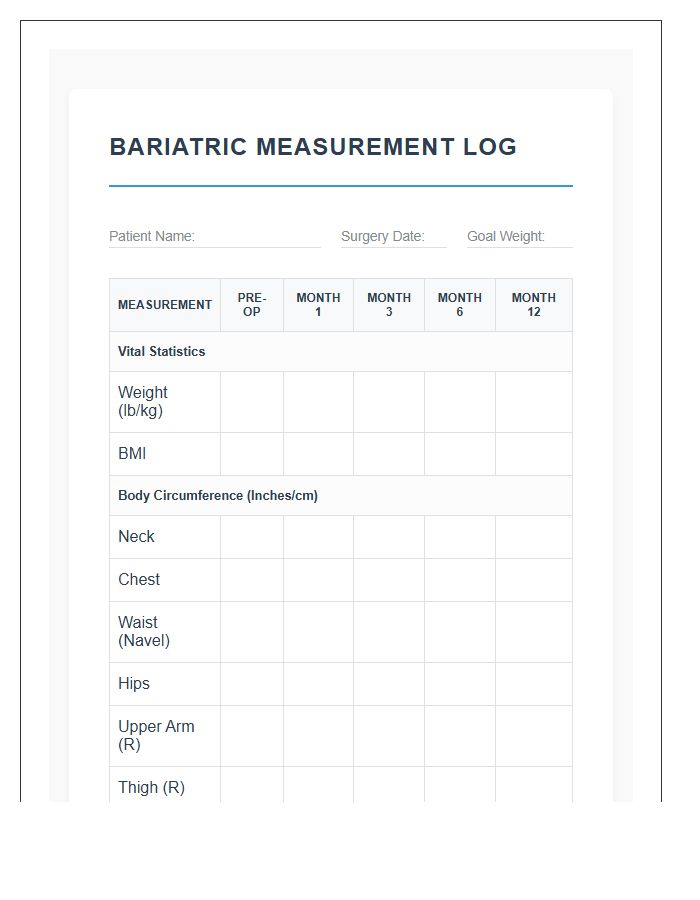 BARIATRIC MEASUREMENT LOG

Patient Name: ____ Surgery Date: ____ Goal Weight: ____

| MEASUREMENT | PRE-OP | MONTH 1 | MONTH 3 | MONTH 6 | MONTH 12 |
|---|---|---|---|---|---|
| Vital Statistics | | | | | |
| Weight (lb/kg) | | | | | |
| BMI | | | | | |
| Body Circumference (Inches/cm) | | | | | |
| Neck | | | | | |
| Chest | | | | | |
| Waist (Navel) | | | | | |
| Hips | | | | | |
| Upper Arm (R) | | | | | |
| Thigh (R) | | | | | |